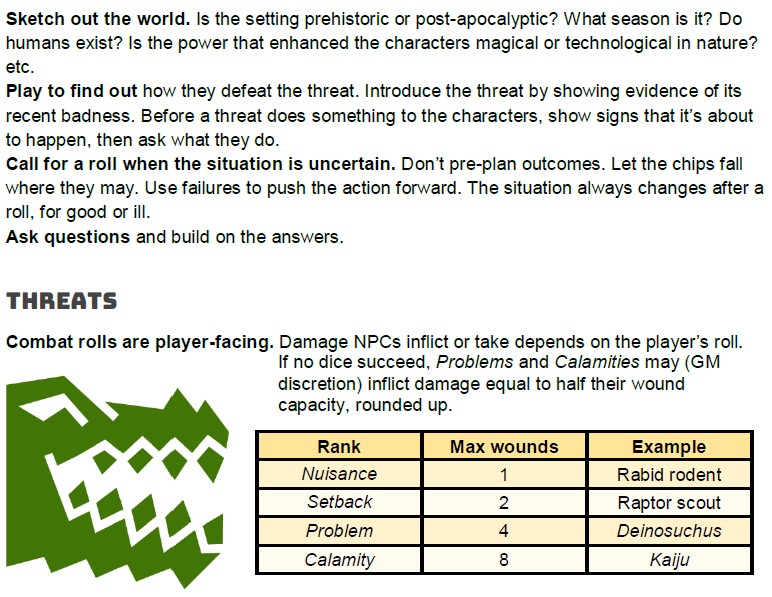 Sketch out the world. Is the setting prehistoric or post-apocalyptic? What season is it? Do humans exist? Is the power that enhanced the characters magical or technological in nature? etc.

Play to find out how they defeat the threat. Introduce the threat by showing evidence of its recent badness. Before a threat does something to the characters, show signs that it's about to happen, then ask what they do.

Call for a roll when the situation is uncertain. Don't pre-plan outcomes. Let the chips fall where they may. Use failures to push the action forward. The situation always changes after a roll, for good or ill.

Ask questions and build on the answers.

THREATS

Combat rolls are player-facing. Damage NPCs inflict or take depends on the player's roll. If no dice succeed, Problems and Calamities may (GM discretion) inflict damage equal to half their wound capacity, rounded up.

| Rank | Max wounds | Example |
|---|---|---|
| Nuisance | 1 | Rabid rodent |
| Setback | 2 | Raptor scout |
| Problem | 4 | Deinosuchus |
| Calamity | 8 | Kaiju |